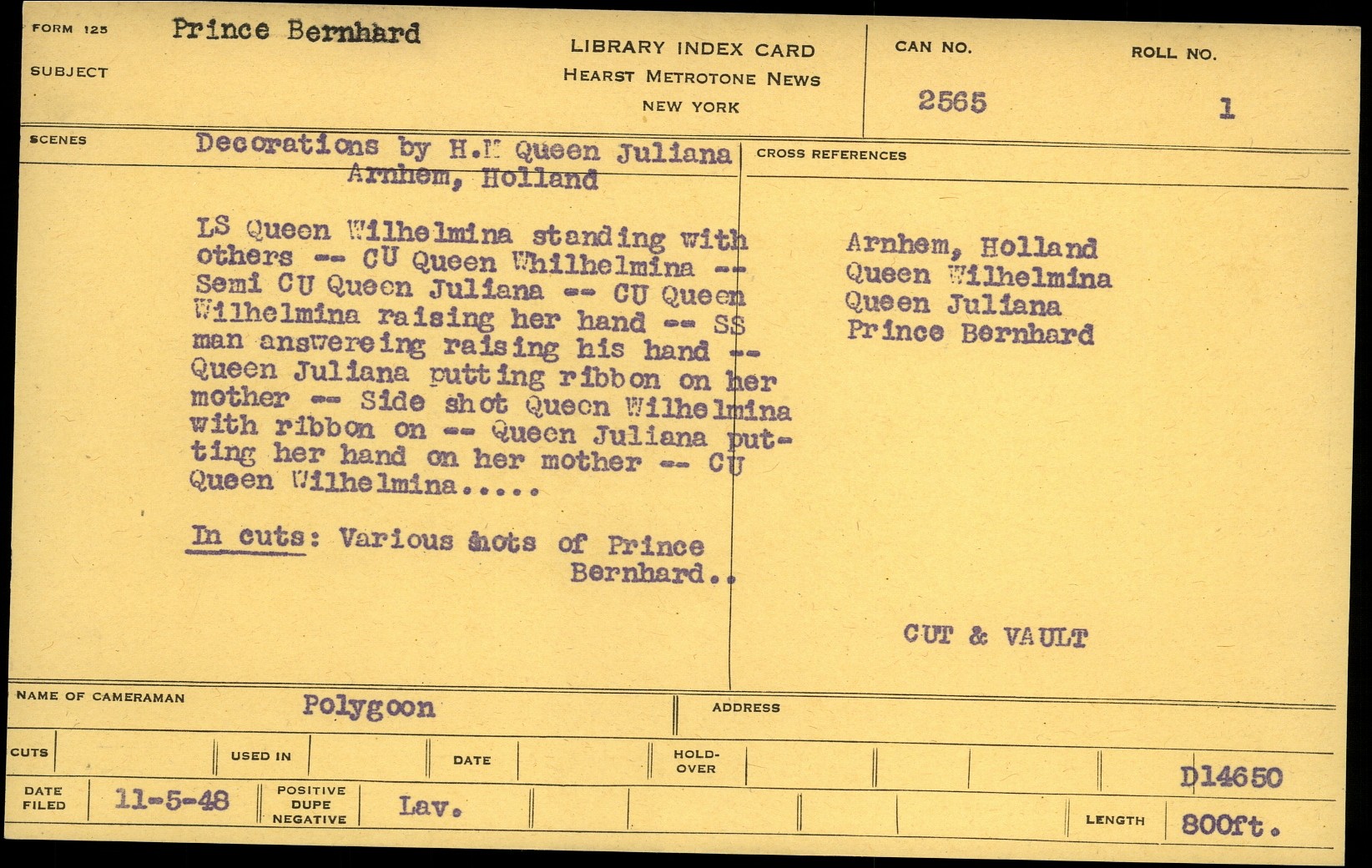 FORM 125
SUBJECT
Prince Bernhard

LIBRARY INDEX CARD
HEARST METROTONE NEWS
NEW YORK

CAN NO.
2565

ROLL NO.
1

SCENES
Decorations by H.M Queen Juliana
Arnhem, Holland

LS Queen Wilhelmina standing with others -- CU Queen Whilhelmina -- Semi CU Queen Juliana -- CU Queen Wilhelmina raising her hand -- SS man answereing raising his hand -- Queen Juliana putting ribbon on her mother -- Side shot Queen Wilhelmina with ribbon on -- Queen Juliana putting her hand on her mother -- CU Queen Wilhelmina.....

In cuts: Various shots of Prince Bernhard..

CROSS REFERENCES
Arnhem, Holland
Queen Wilhelmina
Queen Juliana
Prince Bernhard

CUT & VAULT

NAME OF CAMERAMAN
Polygoon
ADDRESS

CUTS
USED IN
DATE
HOLD-OVER
D14650

DATE FILED
11-5-48
POSITIVE DUPE NEGATIVE
Lav.
LENGTH
800ft.